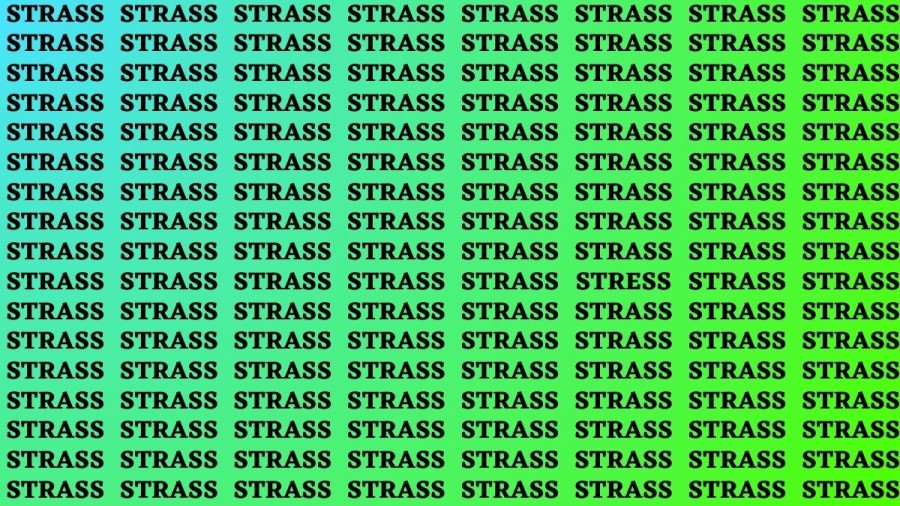 STRASS STRASS STRASS STRASS STRASS STRASS STRASS STRASS
STRASS STRASS STRASS STRASS STRASS STRASS STRASS STRASS
STRASS STRASS STRASS STRASS STRASS STRASS STRASS STRASS
STRASS STRASS STRASS STRASS STRASS STRASS STRASS STRASS
STRASS STRASS STRASS STRASS STRASS STRASS STRASS STRASS
STRASS STRASS STRASS STRASS STRASS STRASS STRASS STRASS
STRASS STRASS STRASS STRASS STRASS STRASS STRASS STRASS
STRASS STRASS STRASS STRASS STRASS STRASS STRASS STRASS
STRASS STRASS STRASS STRASS STRASS STRASS STRASS STRASS
STRASS STRASS STRASS STRASS STRASS STRESS STRASS STRASS
STRASS STRASS STRASS STRASS STRASS STRASS STRASS STRASS
STRASS STRASS STRASS STRASS STRASS STRASS STRASS STRASS
STRASS STRASS STRASS STRASS STRASS STRASS STRASS STRASS
STRASS STRASS STRASS STRASS STRASS STRASS STRASS STRASS
STRASS STRASS STRASS STRASS STRASS STRASS STRASS STRASS
STRASS STRASS STRASS STRASS STRASS STRASS STRASS STRASS
STRASS STRASS STRASS STRASS STRASS STRASS STRASS STRASS